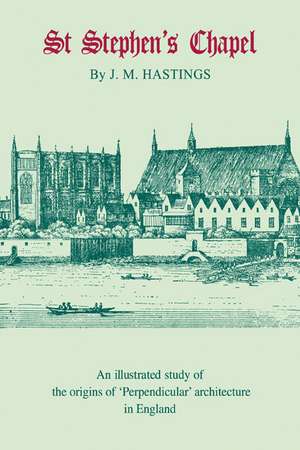 St Stephen's Chapel

By J. M. HASTINGS

An illustrated study of the origins of 'Perpendicular' architecture in England